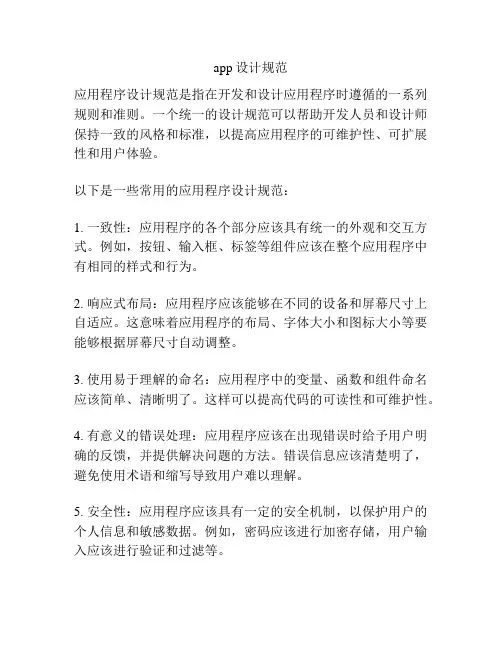 app 设计规范

应用程序设计规范是指在开发和设计应用程序时遵循的一系列规则和准则。一个统一的设计规范可以帮助开发人员和设计师保持一致的风格和标准，以提高应用程序的可维护性、可扩展性和用户体验。

以下是一些常用的应用程序设计规范：

1. 一致性：应用程序的各个部分应该具有统一的外观和交互方式。例如，按钮、输入框、标签等组件应该在整个应用程序中有相同的样式和行为。

2. 响应式布局：应用程序应该能够在不同的设备和屏幕尺寸上自适应。这意味着应用程序的布局、字体大小和图标大小等要能够根据屏幕尺寸自动调整。

3. 使用易于理解的命名：应用程序中的变量、函数和组件命名应该简单、清晰明了。这样可以提高代码的可读性和可维护性。

4. 有意义的错误处理：应用程序应该在出现错误时给予用户明确的反馈，并提供解决问题的方法。错误信息应该清楚明了，避免使用术语和缩写导致用户难以理解。

5. 安全性：应用程序应该具有一定的安全机制，以保护用户的个人信息和敏感数据。例如，密码应该进行加密存储，用户输入应该进行验证和过滤等。